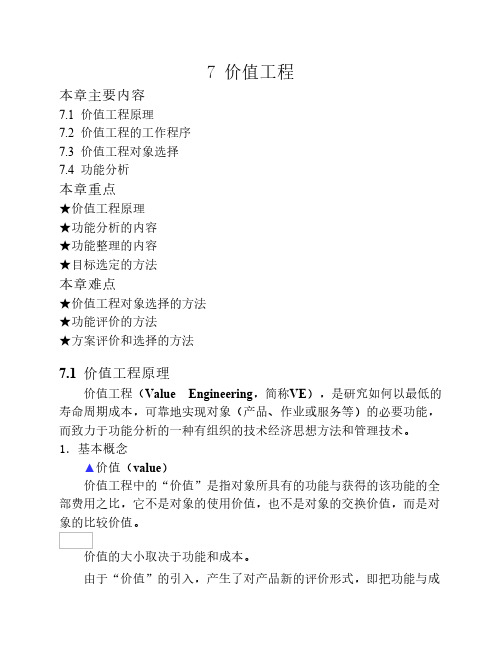 7 价值工程

本章主要内容

7.1 价值工程原理

7.2 价值工程的工作程序

7.3 价值工程对象选择

7.4 功能分析

本章重点

★价值工程原理

★功能分析的内容

★功能整理的内容

★目标选定的方法

本章难点

★价值工程对象选择的方法

★功能评价的方法

★方案评价和选择的方法

7.1 价值工程原理

价值工程（Value Engineering，简称VE），是研究如何以最低的寿命周期成本，可靠地实现对象（产品、作业或服务等）的必要功能，而致力于功能分析的一种有组织的技术经济思想方法和管理技术。

1. 基本概念

▲价值（value）

价值工程中的“价值”是指对象所具有的功能与获得的该功能的全部费用之比，它不是对象的使用价值，也不是对象的交换价值，而是对象的比较价值。

价值的大小取决于功能和成本。

由于“价值”的引入，产生了对产品新的评价形式，即把功能与成